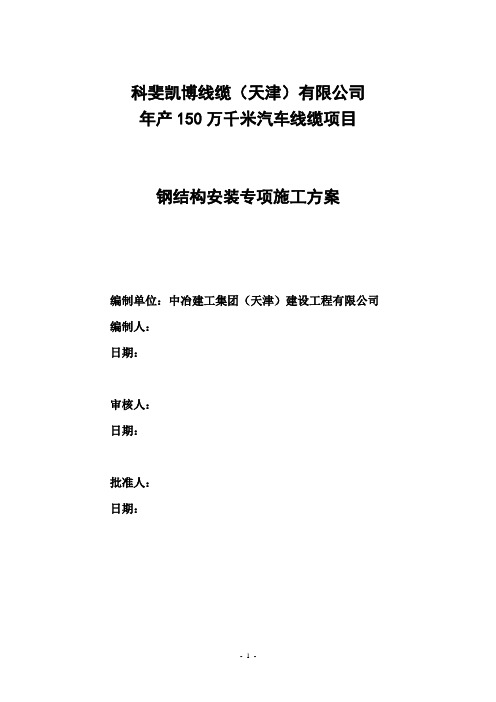 科斐凯博线缆（天津）有限公司
年产 150 万千米汽车线缆项目

钢结构安装专项施工方案

编制单位：中冶建工集团（天津）建设工程有限公司
编制人：
日期：

审核人：
日期：

批准人：
日期：

- 1 -